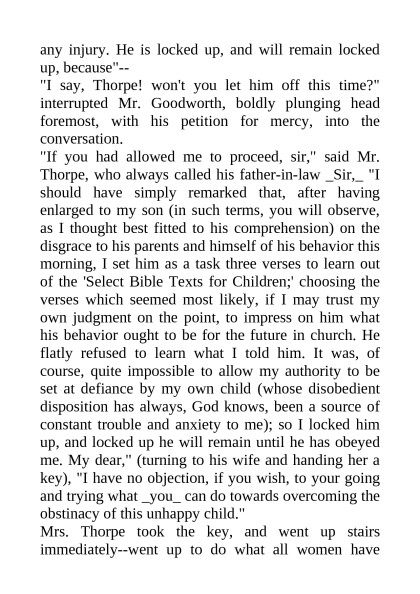 any injury. He is locked up, and will remain locked up, because"--

"I say, Thorpe! won't you let him off this time?" interrupted Mr. Goodworth, boldly plunging head foremost, with his petition for mercy, into the conversation.

"If you had allowed me to proceed, sir," said Mr. Thorpe, who always called his father-in-law _Sir,_ "I should have simply remarked that, after having enlarged to my son (in such terms, you will observe, as I thought best fitted to his comprehension) on the disgrace to his parents and himself of his behavior this morning, I set him as a task three verses to learn out of the 'Select Bible Texts for Children;' choosing the verses which seemed most likely, if I may trust my own judgment on the point, to impress on him what his behavior ought to be for the future in church. He flatly refused to learn what I told him. It was, of course, quite impossible to allow my authority to be set at defiance by my own child (whose disobedient disposition has always, God knows, been a source of constant trouble and anxiety to me); so I locked him up, and locked up he will remain until he has obeyed me. My dear," (turning to his wife and handing her a key), "I have no objection, if you wish, to your going and trying what _you_ can do towards overcoming the obstinacy of this unhappy child."

Mrs. Thorpe took the key, and went up stairs immediately--went up to do what all women have